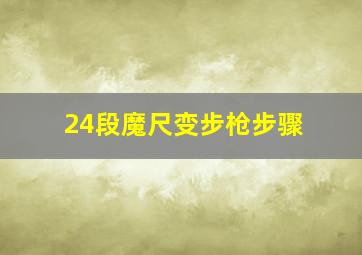 24段魔尺变步枪步骤